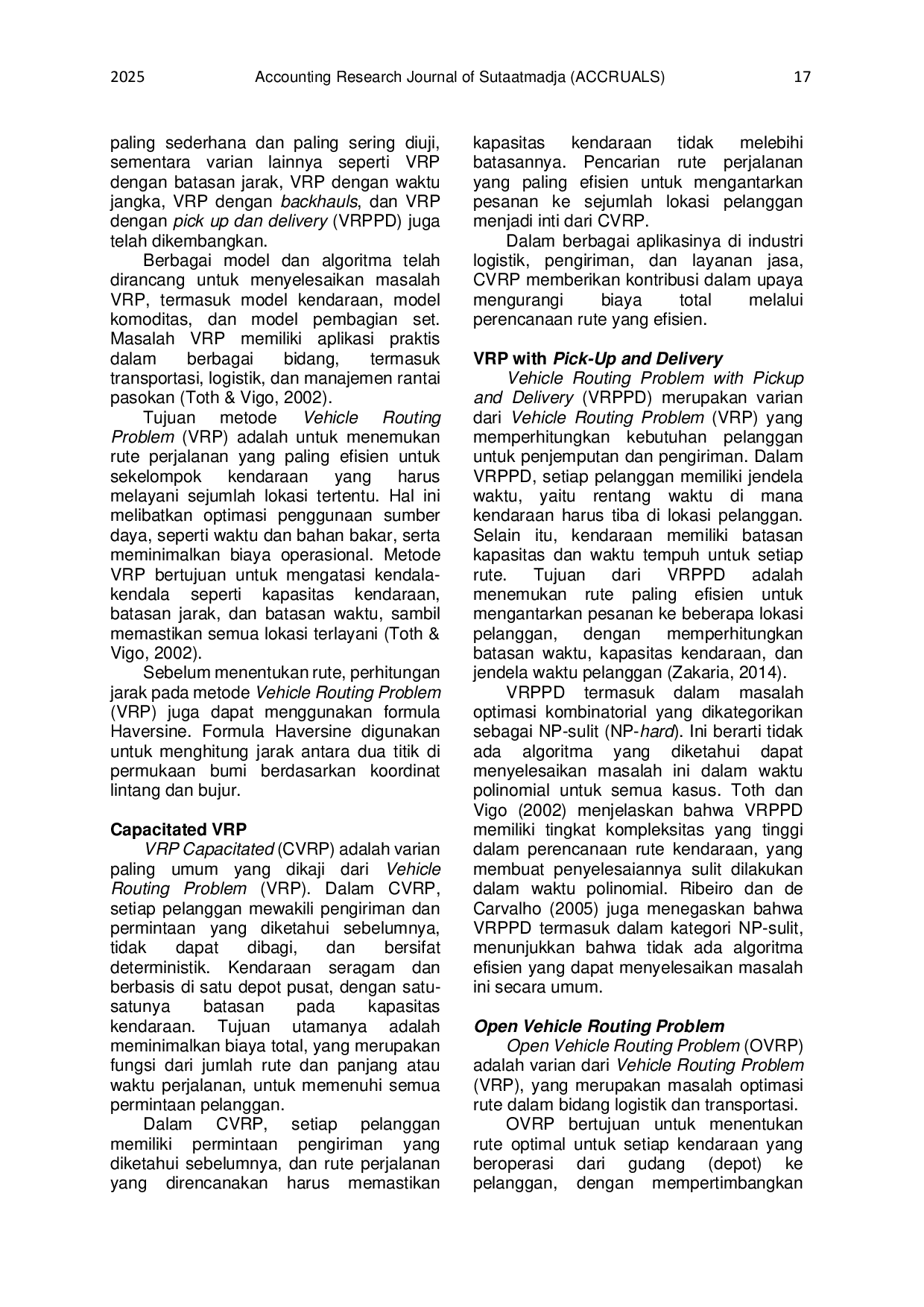 2025 Accounting Research Journal of Sutaatmadja (ACCRUALS) 17

paling sederhana dan paling sering diuji, sementara varian lainnya seperti VRP dengan batasan jarak, VRP dengan waktu jangka, VRP dengan backhauls, dan VRP dengan pick up dan delivery (VRPPD) juga telah dikembangkan.

Berbagai model dan algoritma telah dirancang untuk menyelesaikan masalah VRP, termasuk model kendaraan, model komoditas, dan model pembagian set. Masalah VRP memiliki aplikasi praktis dalam berbagai bidang, termasuk transportasi, logistik, dan manajemen rantai pasokan (Toth & Vigo, 2002).

Tujuan metode Vehicle Routing Problem (VRP) adalah untuk menemukan rute perjalanan yang paling efisien untuk sekelompok kendaraan yang harus melayani sejumlah lokasi tertentu. Hal ini melibatkan optimasi penggunaan sumber daya, seperti waktu dan bahan bakar, serta meminimalkan biaya operasional. Metode VRP bertujuan untuk mengatasi kendala-kendala seperti kapasitas kendaraan, batasan jarak, dan batasan waktu, sambil memastikan semua lokasi terlayani (Toth & Vigo, 2002).

Sebelum menentukan rute, perhitungan jarak pada metode Vehicle Routing Problem (VRP) juga dapat menggunakan formula Haversine. Formula Haversine digunakan untuk menghitung jarak antara dua titik di permukaan bumi berdasarkan koordinat lintang dan bujur.

Capacitated VRP
VRP Capacitated (CVRP) adalah varian paling umum yang dikaji dari Vehicle Routing Problem (VRP). Dalam CVRP, setiap pelanggan mewakili pengiriman dan permintaan yang diketahui sebelumnya, tidak dapat dibagi, dan bersifat deterministik. Kendaraan seragam dan berbasis di satu depot pusat, dengan satu-satunya batasan pada kapasitas kendaraan. Tujuan utamanya adalah meminimalkan biaya total, yang merupakan fungsi dari jumlah rute dan panjang atau waktu perjalanan, untuk memenuhi semua permintaan pelanggan.

Dalam CVRP, setiap pelanggan memiliki permintaan pengiriman yang diketahui sebelumnya, dan rute perjalanan yang direncanakan harus memastikan kapasitas kendaraan tidak melebihi batasannya. Pencarian rute perjalanan yang paling efisien untuk mengantarkan pesanan ke sejumlah lokasi pelanggan menjadi inti dari CVRP.

Dalam berbagai aplikasinya di industri logistik, pengiriman, dan layanan jasa, CVRP memberikan kontribusi dalam upaya mengurangi biaya total melalui perencanaan rute yang efisien.

VRP with Pick-Up and Delivery
Vehicle Routing Problem with Pickup and Delivery (VRPPD) merupakan varian dari Vehicle Routing Problem (VRP) yang memperhitungkan kebutuhan pelanggan untuk penjemputan dan pengiriman. Dalam VRPPD, setiap pelanggan memiliki jendela waktu, yaitu rentang waktu di mana kendaraan harus tiba di lokasi pelanggan. Selain itu, kendaraan memiliki batasan kapasitas dan waktu tempuh untuk setiap rute. Tujuan dari VRPPD adalah menemukan rute paling efisien untuk mengantarkan pesanan ke beberapa lokasi pelanggan, dengan memperhitungkan batasan waktu, kapasitas kendaraan, dan jendela waktu pelanggan (Zakaria, 2014).

VRPPD termasuk dalam masalah optimasi kombinatorial yang dikategorikan sebagai NP-sulit (NP-hard). Ini berarti tidak ada algoritma yang diketahui dapat menyelesaikan masalah ini dalam waktu polinomial untuk semua kasus. Toth dan Vigo (2002) menjelaskan bahwa VRPPD memiliki tingkat kompleksitas yang tinggi dalam perencanaan rute kendaraan, yang membuat penyelesaiannya sulit dilakukan dalam waktu polinomial. Ribeiro dan de Carvalho (2005) juga menegaskan bahwa VRPPD termasuk dalam kategori NP-sulit, menunjukkan bahwa tidak ada algoritma efisien yang dapat menyelesaikan masalah ini secara umum.

Open Vehicle Routing Problem
Open Vehicle Routing Problem (OVRP) adalah varian dari Vehicle Routing Problem (VRP), yang merupakan masalah optimasi rute dalam bidang logistik dan transportasi.

OVRP bertujuan untuk menentukan rute optimal untuk setiap kendaraan yang beroperasi dari gudang (depot) ke pelanggan, dengan mempertimbangkan